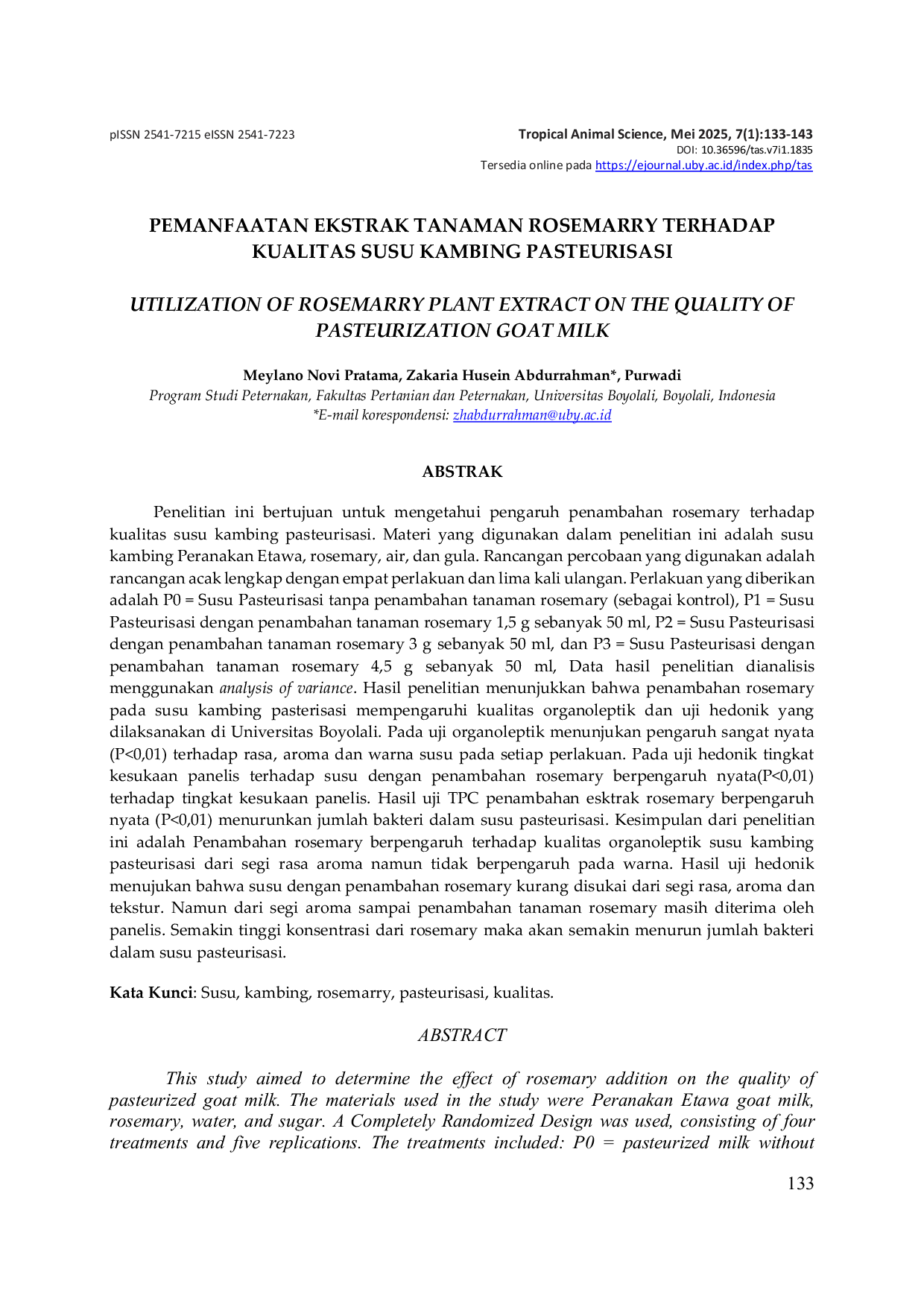 pISSN 2541-7215 eISSN 2541-7223

Tropical Animal Science, Mei 2025, 7(1):133-143
DOI: 10.36596/tas.v7i1.1835
Tersedia online pada https://ejournal.uby.ac.id/index.php/tas

PEMANFAATAN EKSTRAK TANAMAN ROSEMARRY TERHADAP KUALITAS SUSU KAMBING PASTEURISASI

UTILIZATION OF ROSEMARRY PLANT EXTRACT ON THE QUALITY OF PASTEURIZATION GOAT MILK

Meylano Novi Pratama, Zakaria Husein Abdurrahman*, Purwadi
Program Studi Peternakan, Fakultas Pertanian dan Peternakan, Universitas Boyolali, Boyolali, Indonesia
*E-mail korespondensi: zhabdurrahman@uby.ac.id

ABSTRAK

Penelitian ini bertujuan untuk mengetahui pengaruh penambahan rosemary terhadap kualitas susu kambing pasteurisasi. Materi yang digunakan dalam penelitian ini adalah susu kambing Peranakan Etawa, rosemary, air, dan gula. Rancangan percobaan yang digunakan adalah rancangan acak lengkap dengan empat perlakuan dan lima kali ulangan. Perlakuan yang diberikan adalah P0 = Susu Pasteurisasi tanpa penambahan tanaman rosemary (sebagai kontrol), P1 = Susu Pasteurisasi dengan penambahan tanaman rosemary 1,5 g sebanyak 50 ml, P2 = Susu Pasteurisasi dengan penambahan tanaman rosemary 3 g sebanyak 50 ml, dan P3 = Susu Pasteurisasi dengan penambahan tanaman rosemary 4,5 g sebanyak 50 ml, Data hasil penelitian dianalisis menggunakan analysis of variance. Hasil penelitian menunjukkan bahwa penambahan rosemary pada susu kambing pasterisasi mempengaruhi kualitas organoleptik dan uji hedonik yang dilaksanakan di Universitas Boyolali. Pada uji organoleptik menunjukan pengaruh sangat nyata (P<0,01) terhadap rasa, aroma dan warna susu pada setiap perlakuan. Pada uji hedonik tingkat kesukaan panelis terhadap susu dengan penambahan rosemary berpengaruh nyata(P<0,01) terhadap tingkat kesukaan panelis. Hasil uji TPC penambahan esktrak rosemary berpengaruh nyata (P<0,01) menurunkan jumlah bakteri dalam susu pasteurisasi. Kesimpulan dari penelitian ini adalah Penambahan rosemary berpengaruh terhadap kualitas organoleptik susu kambing pasteurisasi dari segi rasa aroma namun tidak berpengaruh pada warna. Hasil uji hedonik menujukan bahwa susu dengan penambahan rosemary kurang disukai dari segi rasa, aroma dan tekstur. Namun dari segi aroma sampai penambahan tanaman rosemary masih diterima oleh panelis. Semakin tinggi konsentrasi dari rosemary maka akan semakin menurun jumlah bakteri dalam susu pasteurisasi.

Kata Kunci: Susu, kambing, rosemarry, pasteurisasi, kualitas.

ABSTRACT

This study aimed to determine the effect of rosemary addition on the quality of pasteurized goat milk. The materials used in the study were Peranakan Etawa goat milk, rosemary, water, and sugar. A Completely Randomized Design was used, consisting of four treatments and five replications. The treatments included: P0 = pasteurized milk without

133